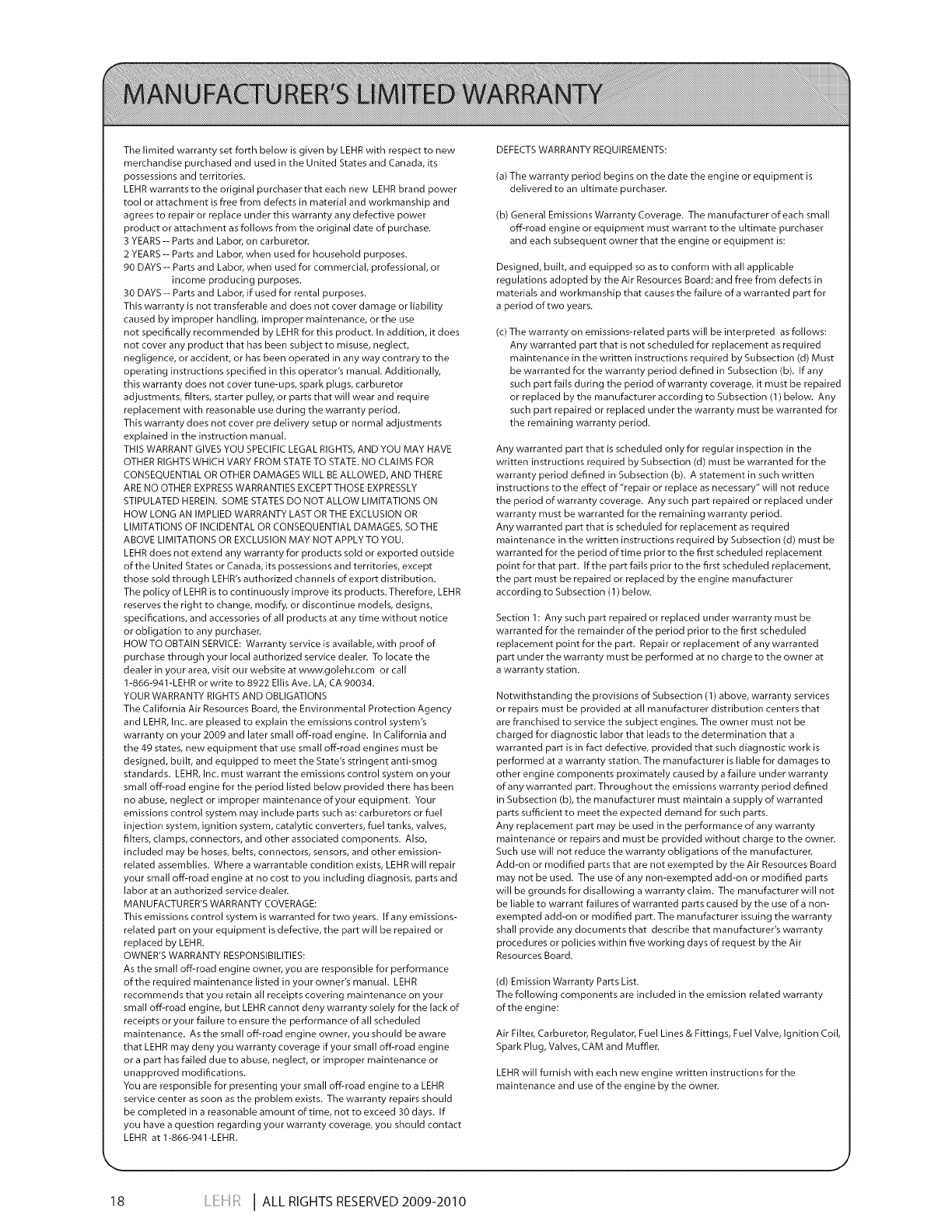 MANUFACTURER'S LIMITED WARRANTY

The limited warranty set forth below is given by LEHR with respect to new merchandise purchased and used in the United States and Canada, its possessions and territories.
LEHR warrants to the original purchaser that each new LEHR brand power tool or attachment is free from defects in material and workmanship and agrees to repair or replace under this warranty any defective power product or attachment as follows from the original date of purchase.
3 YEARS -- Parts and Labor, on carburetor.
2 YEARS -- Parts and Labor, when used for household purposes.
90 DAYS -- Parts and Labor, when used for commercial, professional, or income producing purposes.
30 DAYS -- Parts and Labor, if used for rental purposes.
This warranty is not transferable and does not cover damage or liability caused by improper handling, improper maintenance, or the use not specifically recommended by LEHR for this product. In addition, it does not cover any product that has been subject to misuse, neglect, negligence, or accident, or has been operated in any way contrary to the operating instructions specified in this operator's manual. Additionally, this warranty does not cover tune-ups, spark plugs, carburetor adjustments, filters, starter pulley, or parts that will wear and require replacement with reasonable use during the warranty period.
This warranty does not cover pre delivery setup or normal adjustments explained in the instruction manual.
THIS WARRANT GIVES YOU SPECIFIC LEGAL RIGHTS, AND YOU MAY HAVE OTHER RIGHTS WHICH VARY FROM STATE TO STATE. NO CLAIMS FOR CONSEQUENTIAL OR OTHER DAMAGES WILL BE ALLOWED, AND THERE ARE NO OTHER EXPRESS WARRANTIES EXCEPT THOSE EXPRESSLY STIPULATED HEREIN. SOME STATES DO NOT ALLOW LIMITATIONS ON HOW LONG AN IMPLIED WARRANTY LAST OR THE EXCLUSION OR LIMITATIONS OF INCIDENTAL OR CONSEQUENTIAL DAMAGES, SO THE ABOVE LIMITATIONS OR EXCLUSION MAY NOT APPLY TO YOU.
LEHR does not extend any warranty for products sold or exported outside of the United States or Canada, its possessions and territories, except those sold through LEHR's authorized channels of export distribution.
The policy of LEHR is to continuously improve its products. Therefore, LEHR reserves the right to change, modify, or discontinue models, designs, specifications, and accessories of all products at any time without notice or obligation to any purchaser.
HOW TO OBTAIN SERVICE: Warranty service is available, with proof of purchase through your local authorized service dealer. To locate the dealer in your area, visit our website at www.golehr.com or call 1-866-941-LEHR or write to 8922 Ellis Ave. LA, CA 90034.
YOUR WARRANTY RIGHTS AND OBLIGATIONS
The California Air Resources Board, the Environmental Protection Agency and LEHR, Inc. are pleased to explain the emissions control system's warranty on your 2009 and later small off-road engine. In California and the 49 states, new equipment that use small off-road engines must be designed, built, and equipped to meet the State's stringent anti-smog standards. LEHR, Inc. must warrant the emissions control system on your small off-road engine for the period listed below provided there has been no abuse, neglect or improper maintenance of your equipment. Your emissions control system may include parts such as: carburetors or fuel injection system, ignition system, catalytic converters, fuel tanks, valves, filters, clamps, connectors, and other associated components. Also, included may be hoses, belts, connectors, sensors, and other emission-related assemblies. Where a warrantable condition exists, LEHR will repair your small off-road engine at no cost to you including diagnosis, parts and labor at an authorized service dealer.
MANUFACTURER'S WARRANTY COVERAGE:
This emissions control system is warranted for two years. If any emissions-related part on your equipment is defective, the part will be repaired or replaced by LEHR.
OWNER'S WARRANTY RESPONSIBILITIES:
As the small off-road engine owner, you are responsible for performance of the required maintenance listed in your owner's manual. LEHR recommends that you retain all receipts covering maintenance on your small off-road engine, but LEHR cannot deny warranty solely for the lack of receipts or your failure to ensure the performance of all scheduled maintenance. As the small off-road engine owner, you should be aware that LEHR may deny you warranty coverage if your small off-road engine or a part has failed due to abuse, neglect, or improper maintenance or unapproved modifications.
You are responsible for presenting your small off-road engine to a LEHR service center as soon as the problem exists. The warranty repairs should be completed in a reasonable amount of time, not to exceed 30 days. If you have a question regarding your warranty coverage, you should contact LEHR at 1-866-941-LEHR.

DEFECTS WARRANTY REQUIREMENTS:

(a) The warranty period begins on the date the engine or equipment is delivered to an ultimate purchaser.

(b) General Emissions Warranty Coverage. The manufacturer of each small off-road engine or equipment must warrant to the ultimate purchaser and each subsequent owner that the engine or equipment is:

Designed, built, and equipped so as to conform with all applicable regulations adopted by the Air Resources Board; and free from defects in materials and workmanship that causes the failure of a warranted part for a period of two years.

(c) The warranty on emissions-related parts will be interpreted as follows: Any warranted part that is not scheduled for replacement as required maintenance in the written instructions required by Subsection (d) Must be warranted for the warranty period defined in Subsection (b). If any such part fails during the period of warranty coverage, it must be repaired or replaced by the manufacturer according to Subsection (1) below. Any such part repaired or replaced under the warranty must be warranted for the remaining warranty period.

Any warranted part that is scheduled only for regular inspection in the written instructions required by Subsection (d) must be warranted for the warranty period defined in Subsection (b). A statement in such written instructions to the effect of "repair or replace as necessary" will not reduce the period of warranty coverage. Any such part repaired or replaced under warranty must be warranted for the remaining warranty period.
Any warranted part that is scheduled for replacement as required maintenance in the written instructions required by Subsection (d) must be warranted for the period of time prior to the first scheduled replacement point for that part. If the part fails prior to the first scheduled replacement, the part must be repaired or replaced by the engine manufacturer according to Subsection (1) below.

Section 1: Any such part repaired or replaced under warranty must be warranted for the remainder of the period prior to the first scheduled replacement point for the part. Repair or replacement of any warranted part under the warranty must be performed at no charge to the owner at a warranty station.

Notwithstanding the provisions of Subsection (1) above, warranty services or repairs must be provided at all manufacturer distribution centers that are franchised to service the subject engines. The owner must not be charged for diagnostic labor that leads to the determination that a warranted part is in fact defective, provided that such diagnostic work is performed at a warranty station. The manufacturer is liable for damages to other engine components proximately caused by a failure under warranty of any warranted part. Throughout the emissions warranty period defined in Subsection (b), the manufacturer must maintain a supply of warranted parts sufficient to meet the expected demand for such parts.
Any replacement part may be used in the performance of any warranty maintenance or repairs and must be provided without charge to the owner. Such use will not reduce the warranty obligations of the manufacturer. Add-on or modified parts that are not exempted by the Air Resources Board may not be used. The use of any non-exempted add-on or modified parts will be grounds for disallowing a warranty claim. The manufacturer will not be liable to warrant failures of warranted parts caused by the use of a non-exempted add-on or modified part. The manufacturer issuing the warranty shall provide any documents that describe that manufacturer's warranty procedures or policies within five working days of request by the Air Resources Board.

(d) Emission Warranty Parts List.
The following components are included in the emission related warranty of the engine:

Air Filter, Carburetor, Regulator, Fuel Lines & Fittings, Fuel Valve, Ignition Coil, Spark Plug, Valves, CAM and Muffler.

LEHR will furnish with each new engine written instructions for the maintenance and use of the engine by the owner.

18 LEHR | ALL RIGHTS RESERVED 2009-2010